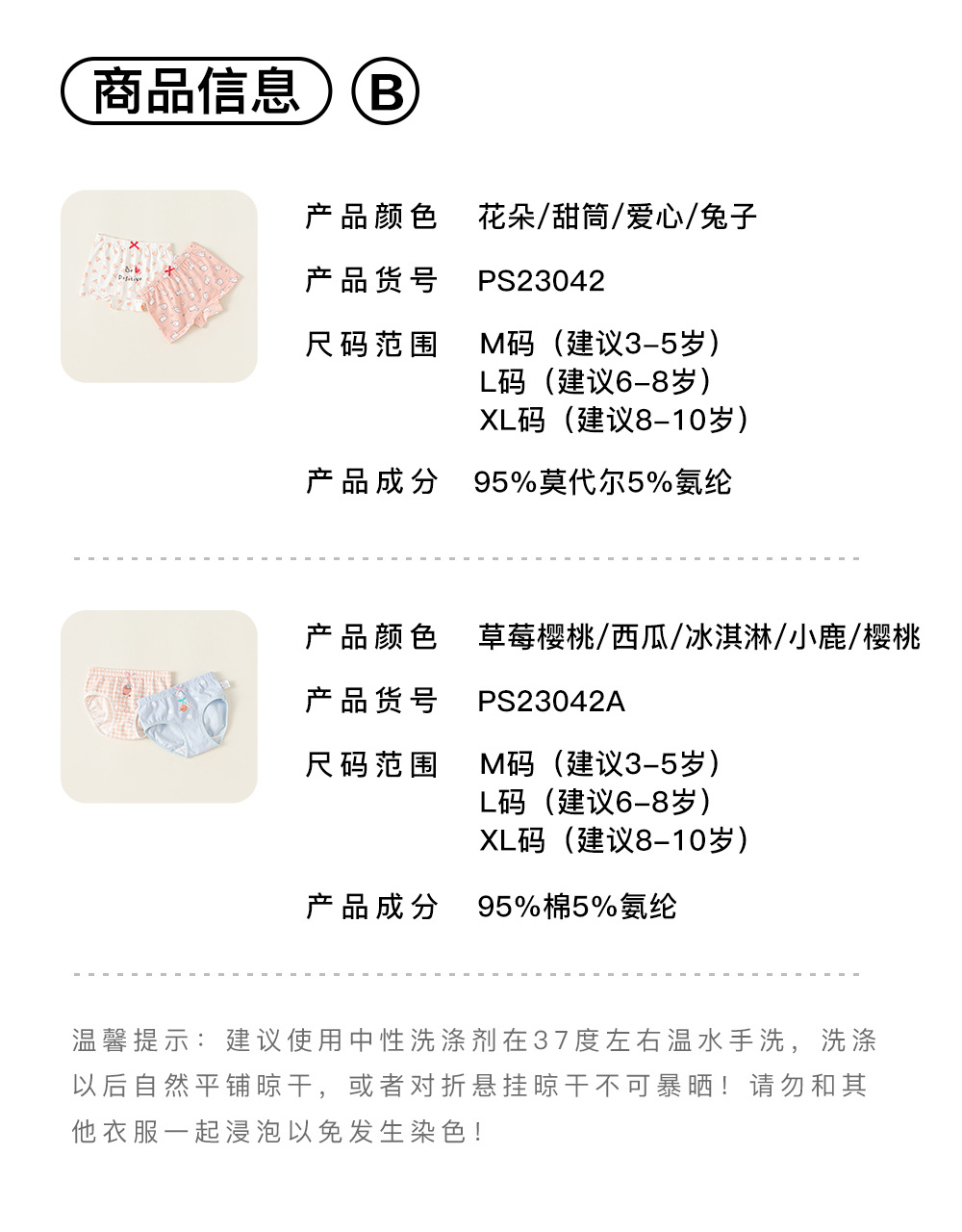 商品信息 B

产品颜色 花朵/甜筒/爱心/兔子

产品货号 PS23042

尺码范围 M码（建议3-5岁）
L码（建议6-8岁）
XL码（建议8-10岁）

产品成分 95%莫代尔5%氨纶

产品颜色 草莓樱桃/西瓜/冰淇淋/小鹿/樱桃

产品货号 PS23042A

尺码范围 M码（建议3-5岁）
L码（建议6-8岁）
XL码（建议8-10岁）

产品成分 95%棉5%氨纶

温馨提示：建议使用中性洗涤剂在37度左右温水手洗，洗涤以后自然平铺晾干，或者对折悬挂晾干不可暴晒！请勿和其他衣服一起浸泡以免发生染色！